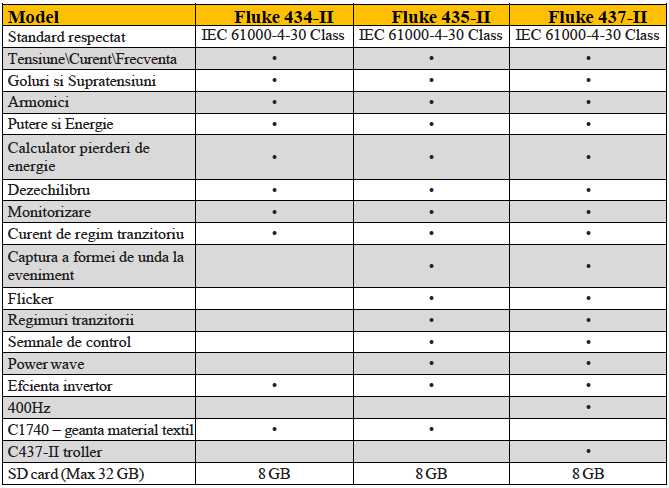 | Model | Fluke 434-II | Fluke 435-II | Fluke 437-II |
|---|---|---|---|
| Standard respectat | IEC 61000-4-30 Class | IEC 61000-4-30 Class | IEC 61000-4-30 Class |
| Tensiune\Curent\Frecventa | • | • | • |
| Goluri si Supratensiuni | • | • | • |
| Armonici | • | • | • |
| Putere si Energie | • | • | • |
| Calculator pierderi de energie | • | • | • |
| Dezechilibru | • | • | • |
| Monitorizare | • | • | • |
| Curent de regim tranzitoriu | • | • | • |
| Captura a formei de unda la eveniment | | • | • |
| Flicker | | • | • |
| Regimuri tranzitorii | | • | • |
| Semnale de control | | • | • |
| Power wave | | • | • |
| Efcienta invertor | • | • | • |
| 400Hz | | | • |
| C1740 – geanta material textil | • | • | |
| C437-II troller | | | • |
| SD card (Max 32 GB) | 8 GB | 8 GB | 8 GB |